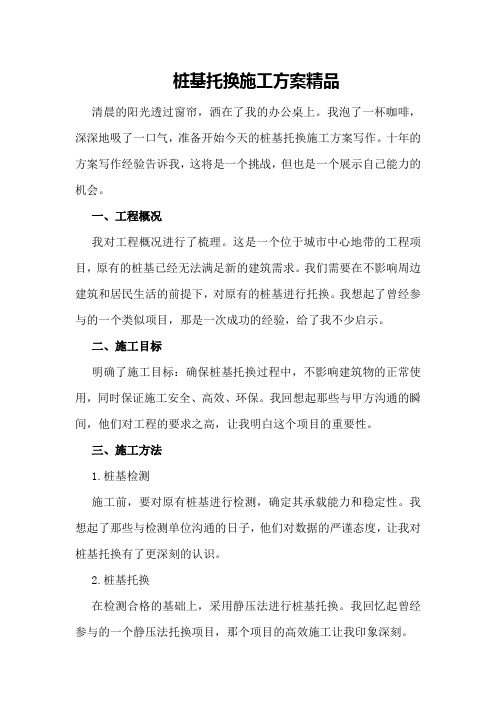 桩基托换施工方案精品

清晨的阳光透过窗帘，洒在了我的办公桌上。我泡了一杯咖啡，深深地吸了一口气，准备开始今天的桩基托换施工方案写作。十年的方案写作经验告诉我，这将是一个挑战，但也是一个展示自己能力的机会。

一、工程概况

我对工程概况进行了梳理。这是一个位于城市中心地带的工程项目，原有的桩基已经无法满足新的建筑需求。我们需要在不影响周边建筑和居民生活的前提下，对原有的桩基进行托换。我想起了曾经参与的一个类似项目，那是一次成功的经验，给了我不少启示。

二、施工目标

明确了施工目标：确保桩基托换过程中，不影响建筑物的正常使用，同时保证施工安全、高效、环保。我回想起那些与甲方沟通的瞬间，他们对工程的要求之高，让我明白这个项目的重要性。

三、施工方法

1.桩基检测

施工前，要对原有桩基进行检测，确定其承载能力和稳定性。我想起了那些与检测单位沟通的日子，他们对数据的严谨态度，让我对桩基托换有了更深刻的认识。

2.桩基托换

在检测合格的基础上，采用静压法进行桩基托换。我回忆起曾经参与的一个静压法托换项目，那个项目的高效施工让我印象深刻。